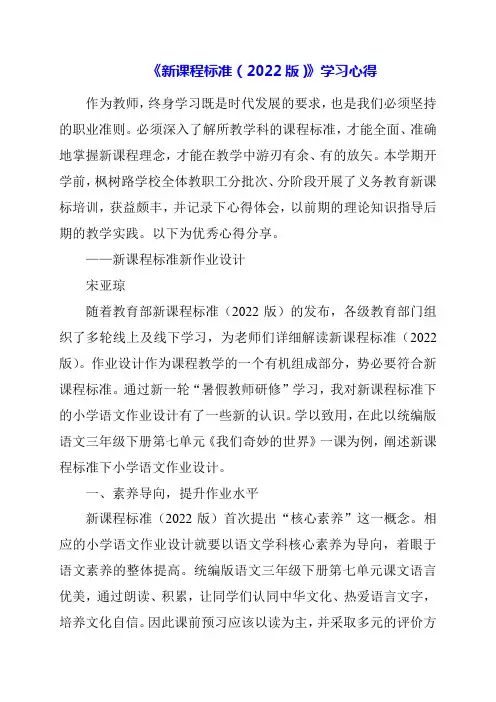 《新课程标准（2022版）》学习心得

作为教师，终身学习既是时代发展的要求，也是我们必须坚持的职业准则。必须深入了解所教学科的课程标准，才能全面、准确地掌握新课程理念，才能在教学中游刃有余、有的放矢。本学期开学前，枫树路学校全体教职工分批次、分阶段开展了义务教育新课标培训，获益颇丰，并记录下心得体会，以前期的理论知识指导后期的教学实践。以下为优秀心得分享。

——新课程标准新作业设计

宋亚琼

随着教育部新课程标准（2022版）的发布，各级教育部门组织了多轮线上及线下学习，为老师们详细解读新课程标准（2022版）。作业设计作为课程教学的一个有机组成部分，势必要符合新课程标准。通过新一轮“暑假教师研修”学习，我对新课程标准下的小学语文作业设计有了一些新的认识。学以致用，在此以统编版语文三年级下册第七单元《我们奇妙的世界》一课为例，阐述新课程标准下小学语文作业设计。

一、素养导向，提升作业水平

新课程标准（2022版）首次提出“核心素养”这一概念。相应的小学语文作业设计就要以语文学科核心素养为导向，着眼于语文素养的整体提高。统编版语文三年级下册第七单元课文语言优美，通过朗读、积累，让同学们认同中华文化、热爱语言文字，培养文化自信。因此课前预习应该以读为主，并采取多元的评价方